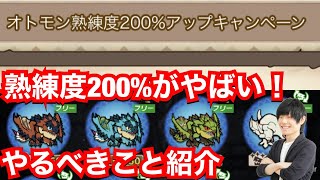 オトモン熟練度200%アップキャンペーン

熟練度200%がやばい！

フリー

フリー

フリー

やるべきこと紹介